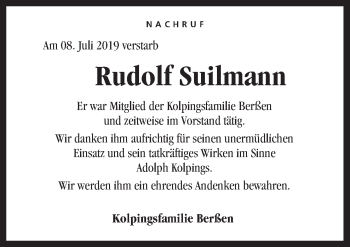 NACHRUF

Am 08. Juli 2019 verstarb

Rudolf Suilmann

Er war Mitglied der Kolpingsfamilie Berßen und zeitweise im Vorstand tätig.

Wir danken ihm aufrichtig für seinen unermüdlichen Einsatz und sein tatkräftiges Wirken im Sinne Adolph Kolpings.

Wir werden ihm ein ehrendes Andenken bewahren.

Kolpingsfamilie Berßen